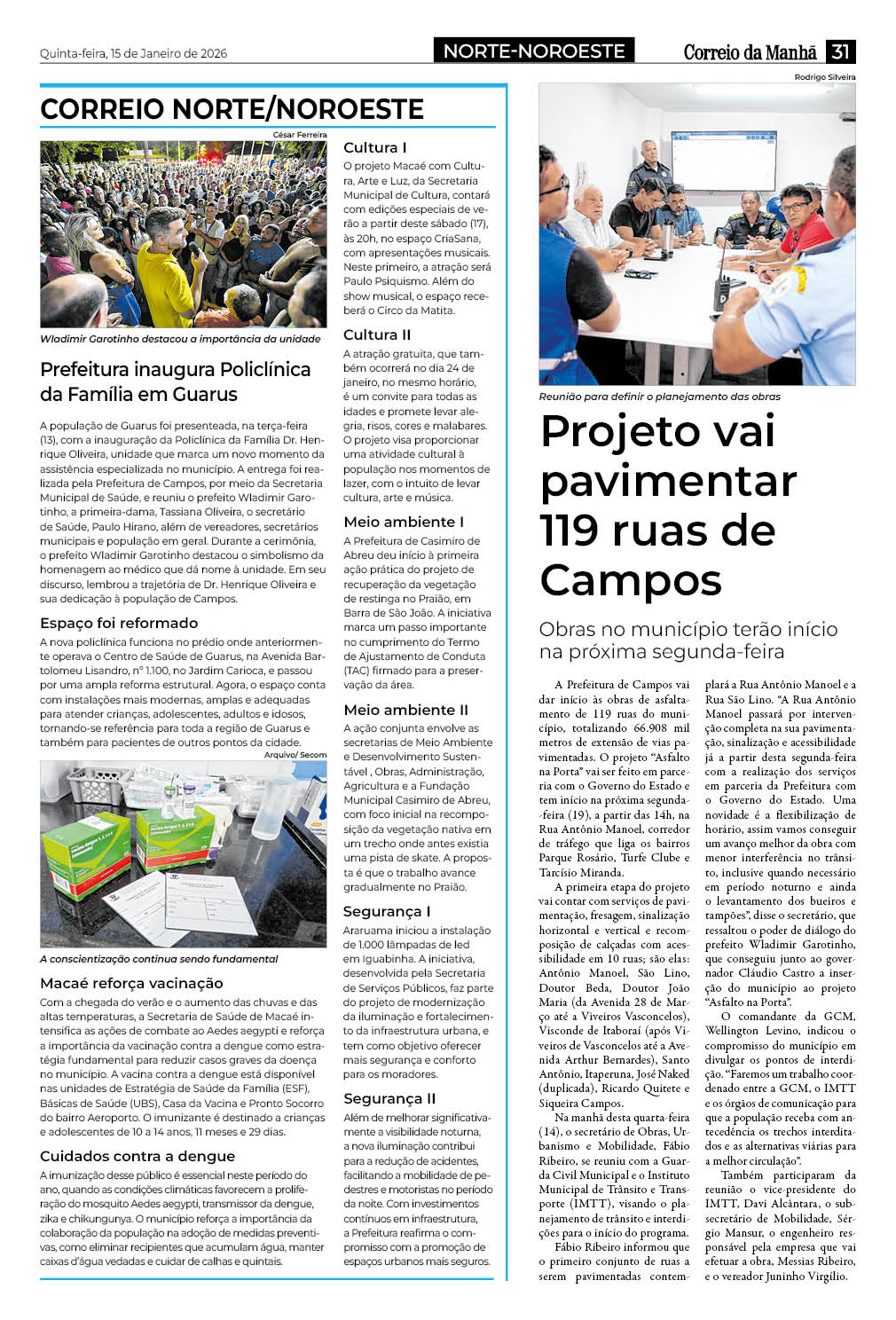 Quinta-feira, 15 de Janeiro de 2026

NORTE-NOROESTE

Correio da Manhã 31

CORREIO NORTE/NOROESTE

César Ferreira

Wladimir Garotinho destacou a importância da unidade

Prefeitura inaugura Policlínica da Família em Guarus

A população de Guarus foi presenteada, na terça-feira (13), com a inauguração da Policlínica da Família Dr. Henrique Oliveira, unidade que marca um novo momento da assistência especializada no município. A entrega foi realizada pela Prefeitura de Campos, por meio da Secretaria Municipal de Saúde, e reuniu o prefeito Wladimir Garotinho, a primeira-dama, Tassiana Oliveira, o secretário de Saúde, Paulo Hirano, além de vereadores, secretários municipais e população em geral. Durante a cerimônia, o prefeito Wladimir Garotinho destacou o simbolismo da homenagem ao médico que dá nome à unidade. Em seu discurso, lembrou a trajetória de Dr. Henrique Oliveira e sua dedicação à população de Campos.

Espaço foi reformado

A nova policlínica funciona no prédio onde anteriormente operava o Centro de Saúde de Guarus, na Avenida Bartolomeu Lisandro, nº 1.100, no Jardim Carioca, e passou por uma ampla reforma estrutural. Agora, o espaço conta com instalações mais modernas, amplas e adequadas para atender crianças, adolescentes, adultos e idosos, tornando-se referência para toda a região de Guarus e também para pacientes de outros pontos da cidade.

Arquivo/ Secom

A conscientização continua sendo fundamental

Macaé reforça vacinação

Com a chegada do verão e o aumento das chuvas e das altas temperaturas, a Secretaria de Saúde de Macaé intensifica as ações de combate ao Aedes aegypti e reforça a importância da vacinação contra a dengue como estratégia fundamental para reduzir casos graves da doença no município. A vacina contra a dengue está disponível nas unidades de Estratégia de Saúde da Família (ESF), Básicas de Saúde (UBS), Casa da Vacina e Pronto Socorro do bairro Aeroporto. O imunizante é destinado a crianças e adolescentes de 10 a 14 anos, 11 meses e 29 dias.

Cuidados contra a dengue

A imunização desse público é essencial neste período do ano, quando as condições climáticas favorecem a proliferação do mosquito Aedes aegypti, transmissor da dengue, zika e chikungunya. O município reforça a importância da colaboração da população na adoção de medidas preventivas, como eliminar recipientes que acumulam água, manter caixas d'água vedadas e cuidar de calhas e quintais.

Cultura I

O projeto Macaé com Cultura, Arte e Luz, da Secretaria Municipal de Cultura, contará com edições especiais de verão a partir deste sábado (17), às 20h, no espaço CriaSana, com apresentações musicais. Neste primeiro, a atração será Paulo Psiquismo. Além do show musical, o espaço receberá o Circo da Matita.

Cultura II

A atração gratuita, que também ocorrerá no dia 24 de janeiro, no mesmo horário, é um convite para todas as idades e promete levar alegria, risos, cores e malabares. O projeto visa proporcionar uma atividade cultural à população nos momentos de lazer, com o intuito de levar cultura, arte e música.

Meio ambiente I

A Prefeitura de Casimiro de Abreu deu início à primeira ação prática do projeto de recuperação da vegetação de restinga no Praião, em Barra de São João. A iniciativa marca um passo importante no cumprimento do Termo de Ajustamento de Conduta (TAC) firmado para a preservação da área.

Meio ambiente II

A ação conjunta envolve as secretarias de Meio Ambiente e Desenvolvimento Sustentável , Obras, Administração, Agricultura e a Fundação Municipal Casimiro de Abreu, com foco inicial na recomposição da vegetação nativa em um trecho onde antes existia uma pista de skate. A proposta é que o trabalho avance gradualmente no Praião.

Segurança I

Araruama iniciou a instalação de 1.000 lâmpadas de led em Iguabinha. A iniciativa, desenvolvida pela Secretaria de Serviços Públicos, faz parte do projeto de modernização da iluminação e fortalecimento da infraestrutura urbana, e tem como objetivo oferecer mais segurança e conforto para os moradores.

Segurança II

Além de melhorar significativamente a visibilidade noturna, a nova iluminação contribui para a redução de acidentes, facilitando a mobilidade de pedestres e motoristas no período da noite. Com investimentos contínuos em infraestrutura, a Prefeitura reafirma o compromisso com a promoção de espaços urbanos mais seguros.

Rodrigo Silveira

Reunião para definir o planejamento das obras

Projeto vai pavimentar 119 ruas de Campos

Obras no município terão início na próxima segunda-feira

A Prefeitura de Campos vai dar início às obras de asfaltamento de 119 ruas do município, totalizando 66.908 mil metros de extensão de vias pavimentadas. O projeto "Asfalto na Porta" vai ser feito em parceria com o Governo do Estado e tem início na próxima segunda-feira (19), a partir das 14h, na Rua Antônio Manoel, corredor de tráfego que liga os bairros Parque Rosário, Turfe Clube e Tarcísio Miranda.

A primeira etapa do projeto vai contar com serviços de pavimentação, fresagem, sinalização horizontal e vertical e recomposição de calçadas com acessibilidade em 10 ruas; são elas: Antônio Manoel, São Lino, Doutor Beda, Doutor João Maria (da Avenida 28 de Março até a Viveiros Vasconcelos), Visconde de Itaboraí (após Viveiros de Vasconcelos até a Avenida Arthur Bernardes), Santo Antônio, Itaperuna, José Naked (duplicada), Ricardo Quitete e Siqueira Campos.

Na manhã desta quarta-feira (14), o secretário de Obras, Urbanismo e Mobilidade, Fábio Ribeiro, se reuniu com a Guarda Civil Municipal e o Instituto Municipal de Trânsito e Transporte (IMTT), visando o planejamento de trânsito e interdições para o início do programa.

Fábio Ribeiro informou que o primeiro conjunto de ruas a serem pavimentadas contemplará a Rua Antônio Manoel e a Rua São Lino. "A Rua Antônio Manoel passará por intervenção completa na sua pavimentação, sinalização e acessibilidade já a partir desta segunda-feira com a realização dos serviços em parceria da Prefeitura com o Governo do Estado. Uma novidade é a flexibilização de horário, assim vamos conseguir um avanço melhor da obra com menor interferência no trânsito, inclusive quando necessário em período noturno e ainda o levantamento dos bueiros e tampões", disse o secretário, que ressaltou o poder de diálogo do prefeito Wladimir Garotinho, que conseguiu junto ao governador Cláudio Castro a inserção do município ao projeto "Asfalto na Porta".

O comandante da GCM, Wellington Levino, indicou o compromisso do município em divulgar os pontos de interdição. "Faremos um trabalho coordenado entre a GCM, o IMTT e os órgãos de comunicação para que a população receba com antecedência os trechos interditados e as alternativas viárias para a melhor circulação".

Também participaram da reunião o vice-presidente do IMTT, Davi Alcântara, o subsecretário de Mobilidade, Sérgio Mansur, o engenheiro responsável pela empresa que vai efetuar a obra, Messias Ribeiro, e o vereador Juninho Virgílio.